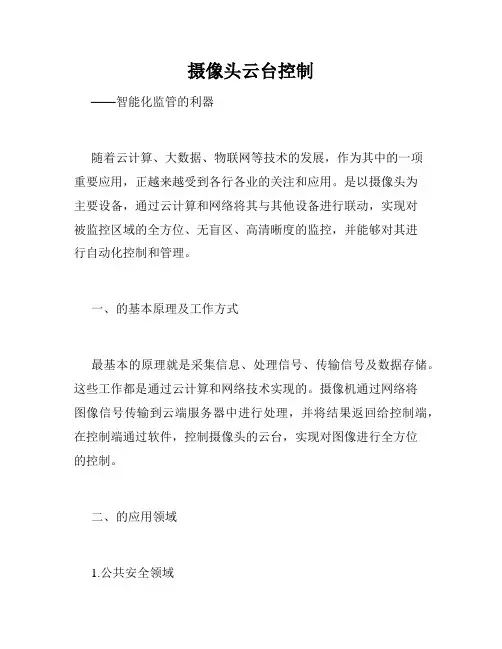 摄像头云台控制

——智能化监管的利器

随着云计算、大数据、物联网等技术的发展，作为其中的一项重要应用，正越来越受到各行各业的关注和应用。是以摄像头为主要设备，通过云计算和网络将其与其他设备进行联动，实现对被监控区域的全方位、无盲区、高清晰度的监控，并能够对其进行自动化控制和管理。

一、的基本原理及工作方式

最基本的原理就是采集信息、处理信号、传输信号及数据存储。这些工作都是通过云计算和网络技术实现的。摄像机通过网络将图像信号传输到云端服务器中进行处理，并将结果返回给控制端，在控制端通过软件，控制摄像头的云台，实现对图像进行全方位的控制。

二、的应用领域

1.公共安全领域